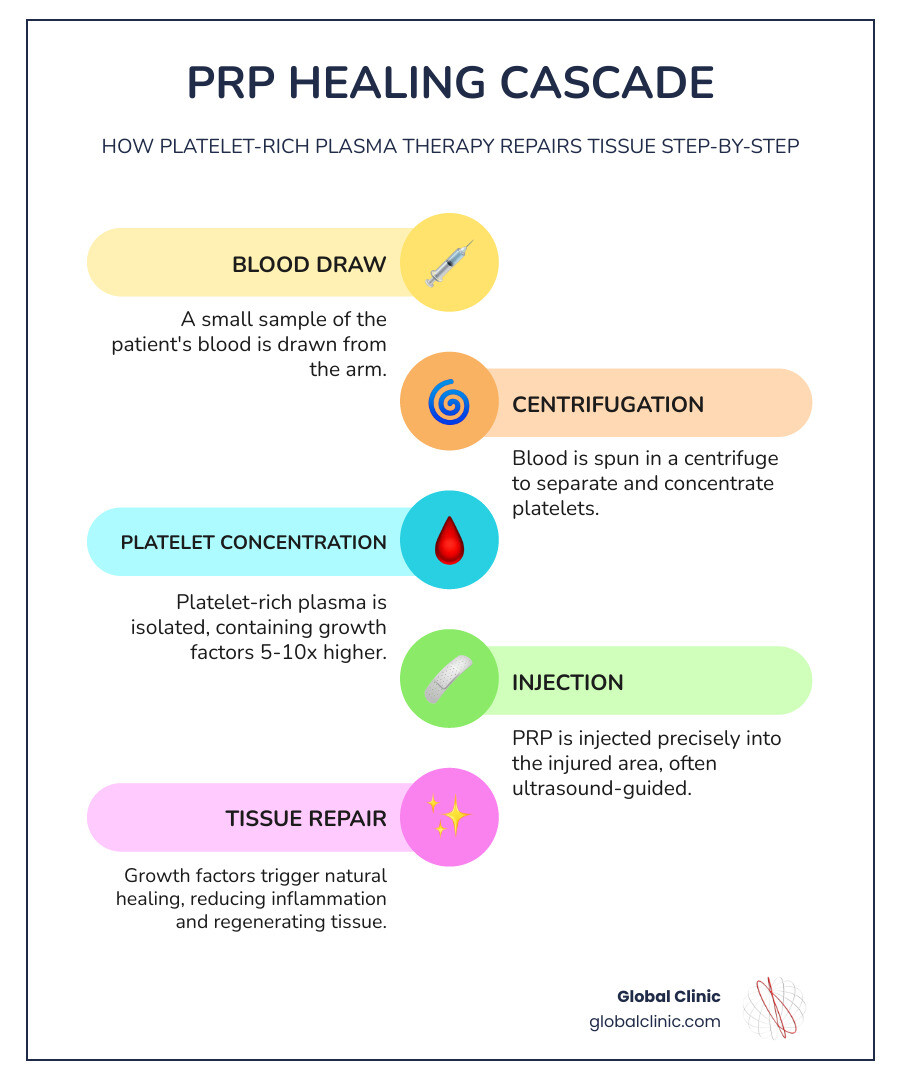 PRP HEALING CASCADE

HOW PLATELET-RICH PLASMA THERAPY REPAIRS TISSUE STEP-BY-STEP

BLOOD DRAW

A small sample of the patient's blood is drawn from the arm.

CENTRIFUGATION

Blood is spun in a centrifuge to separate and concentrate platelets.

PLATELET CONCENTRATION

Platelet-rich plasma is isolated, containing growth factors 5-10x higher.

INJECTION

PRP is injected precisely into the injured area, often ultrasound-guided.

TISSUE REPAIR

Growth factors trigger natural healing, reducing inflammation and regenerating tissue.

Global Clinic
globalclinic.com